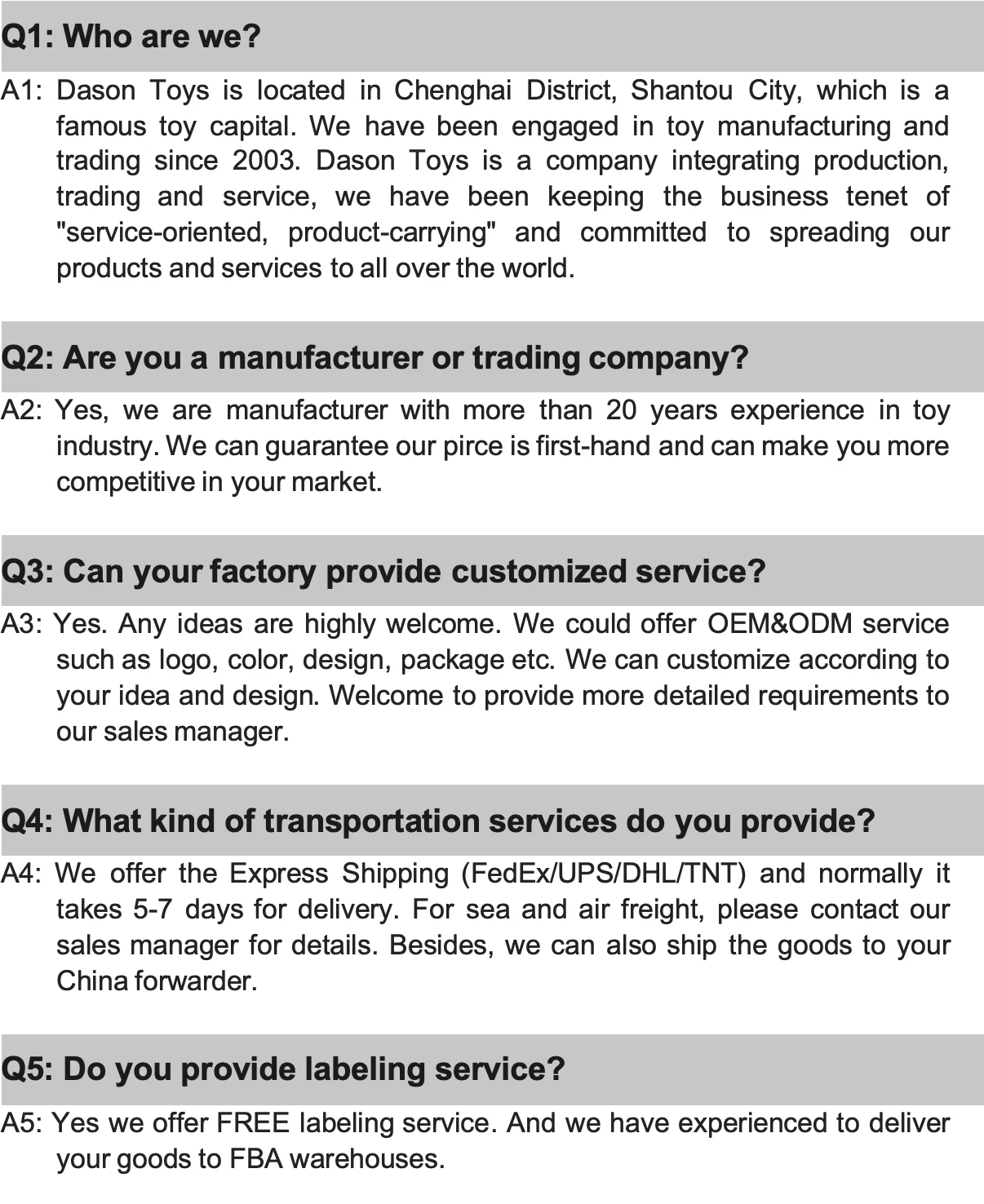 Q1: Who are we?

A1: Dason Toys is located in Chenghai District, Shantou City, which is a famous toy capital. We have been engaged in toy manufacturing and trading since 2003. Dason Toys is a company integrating production, trading and service, we have been keeping the business tenet of "service-oriented, product-carrying" and committed to spreading our products and services to all over the world.

Q2: Are you a manufacturer or trading company?

A2: Yes, we are manufacturer with more than 20 years experience in toy industry. We can guarantee our pirce is first-hand and can make you more competitive in your market.

Q3: Can your factory provide customized service?

A3: Yes. Any ideas are highly welcome. We could offer OEM&ODM service such as logo, color, design, package etc. We can customize according to your idea and design. Welcome to provide more detailed requirements to our sales manager.

Q4: What kind of transportation services do you provide?

A4: We offer the Express Shipping (FedEx/UPS/DHL/TNT) and normally it takes 5-7 days for delivery. For sea and air freight, please contact our sales manager for details. Besides, we can also ship the goods to your China forwarder.

Q5: Do you provide labeling service?

A5: Yes we offer FREE labeling service. And we have experienced to deliver your goods to FBA warehouses.